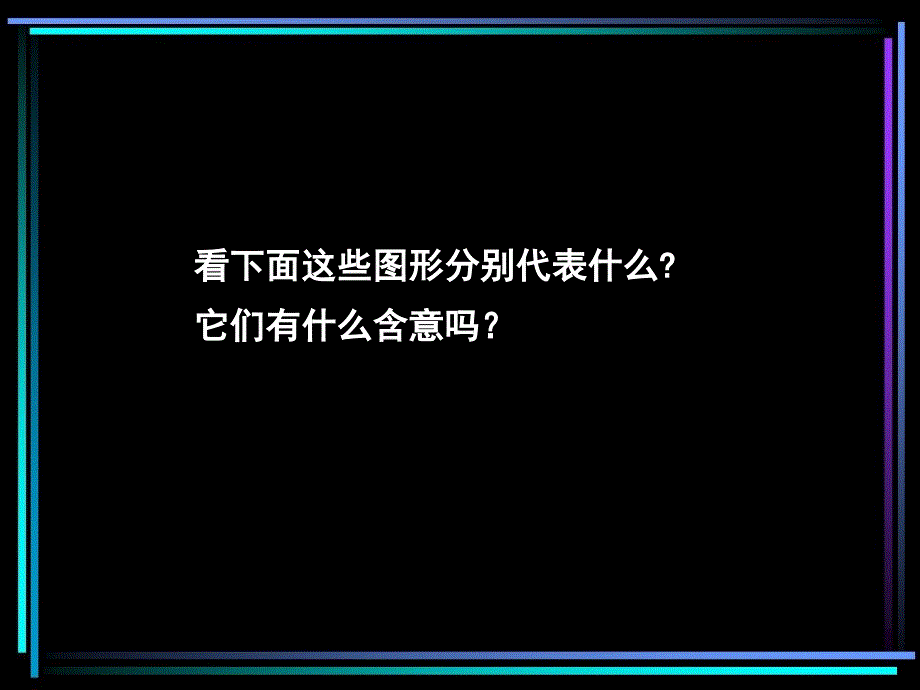 看下面这些图形分别代表什么?
它们有什么含意吗？